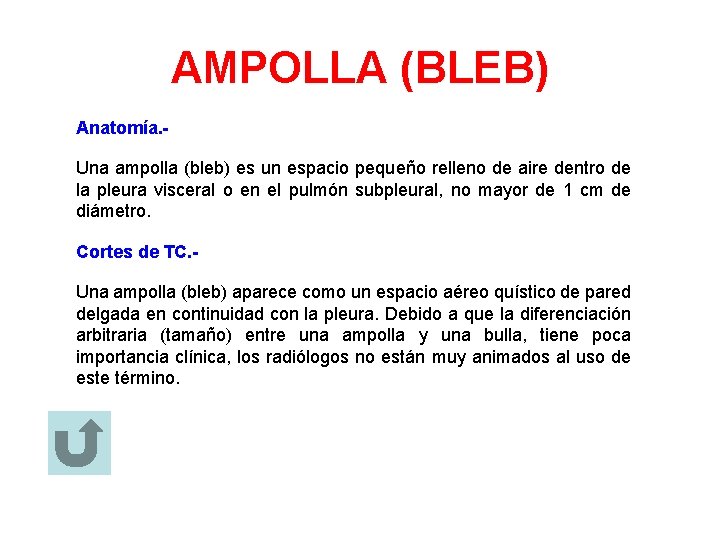 AMPOLLA (BLEB)

Anatomía.-

Una ampolla (bleb) es un espacio pequeño relleno de aire dentro de la pleura visceral o en el pulmón subpleural, no mayor de 1 cm de diámetro.

Cortes de TC.-

Una ampolla (bleb) aparece como un espacio aéreo quístico de pared delgada en continuidad con la pleura. Debido a que la diferenciación arbitraria (tamaño) entre una ampolla y una bulla, tiene poca importancia clínica, los radiólogos no están muy animados al uso de este término.